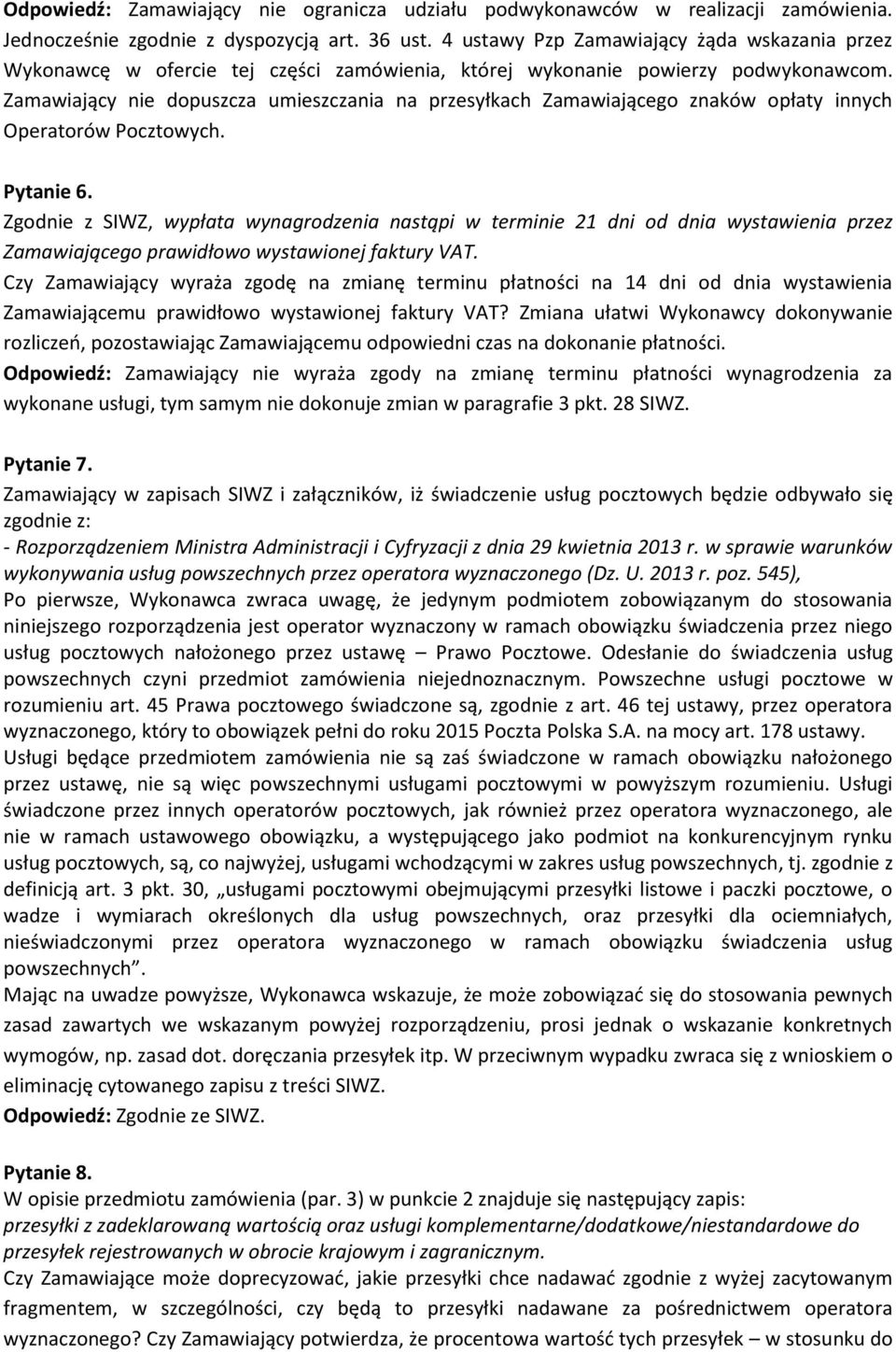 Odpowiedź: Zamawiający nie ogranicza udziału podwykonawców w realizacji zamówienia. Jednocześnie zgodnie z dyspozycją art. 36 ust. 4 ustawy Pzp Zamawiający żąda wskazania przez Wykonawcę w ofercie tej części zamówienia, której wykonanie powierzy podwykonawcom. Zamawiający nie dopuszcza umieszczania na przesyłkach Zamawiającego znaków opłaty innych Operatorów Pocztowych.

Pytanie 6.
Zgodnie z SIWZ, wypłata wynagrodzenia nastąpi w terminie 21 dni od dnia wystawienia przez Zamawiającego prawidłowo wystawionej faktury VAT.
Czy Zamawiający wyraża zgodę na zmianę terminu płatności na 14 dni od dnia wystawienia Zamawiającemu prawidłowo wystawionej faktury VAT? Zmiana ułatwi Wykonawcy dokonywanie rozliczeń, pozostawiając Zamawiającemu odpowiedni czas na dokonanie płatności.
Odpowiedź: Zamawiający nie wyraża zgody na zmianę terminu płatności wynagrodzenia za wykonane usługi, tym samym nie dokonuje zmian w paragrafie 3 pkt. 28 SIWZ.

Pytanie 7.
Zamawiający w zapisach SIWZ i załączników, iż świadczenie usług pocztowych będzie odbywało się zgodnie z:
- Rozporządzeniem Ministra Administracji i Cyfryzacji z dnia 29 kwietnia 2013 r. w sprawie warunków wykonywania usług powszechnych przez operatora wyznaczonego (Dz. U. 2013 r. poz. 545),
Po pierwsze, Wykonawca zwraca uwagę, że jedynym podmiotem zobowiązanym do stosowania niniejszego rozporządzenia jest operator wyznaczony w ramach obowiązku świadczenia przez niego usług pocztowych nałożonego przez ustawę – Prawo Pocztowe. Odesłanie do świadczenia usług powszechnych czyni przedmiot zamówienia niejednoznacznym. Powszechne usługi pocztowe w rozumieniu art. 45 Prawa pocztowego świadczone są, zgodnie z art. 46 tej ustawy, przez operatora wyznaczonego, który to obowiązek pełni do roku 2015 Poczta Polska S.A. na mocy art. 178 ustawy. Usługi będące przedmiotem zamówienia nie są zaś świadczone w ramach obowiązku nałożonego przez ustawę, nie są więc powszechnymi usługami pocztowymi w powyższym rozumieniu. Usługi świadczone przez innych operatorów pocztowych, jak również przez operatora wyznaczonego, ale nie w ramach ustawowego obowiązku, a występującego jako podmiot na konkurencyjnym rynku usług pocztowych, są, co najwyżej, usługami wchodzącymi w zakres usług powszechnych, tj. zgodnie z definicją art. 3 pkt. 30, „usługami pocztowymi obejmującymi przesyłki listowe i paczki pocztowe, o wadze i wymiarach określonych dla usług powszechnych, oraz przesyłki dla ociemniałych, nieświadczonymi przez operatora wyznaczonego w ramach obowiązku świadczenia usług powszechnych”.
Mając na uwadze powyższe, Wykonawca wskazuje, że może zobowiązać się do stosowania pewnych zasad zawartych we wskazanym powyżej rozporządzeniu, prosi jednak o wskazanie konkretnych wymogów, np. zasad dot. doręczania przesyłek itp. W przeciwnym wypadku zwraca się z wnioskiem o eliminację cytowanego zapisu z treści SIWZ.
Odpowiedź: Zgodnie ze SIWZ.

Pytanie 8.
W opisie przedmiotu zamówienia (par. 3) w punkcie 2 znajduje się następujący zapis:
przesyłki z zadeklarowaną wartością oraz usługi komplementarne/dodatkowe/niestandardowe do przesyłek rejestrowanych w obrocie krajowym i zagranicznym.
Czy Zamawiające może doprecyzować, jakie przesyłki chce nadawać zgodnie z wyżej zacytowanym fragmentem, w szczególności, czy będą to przesyłki nadawane za pośrednictwem operatora wyznaczonego? Czy Zamawiający potwierdza, że procentowa wartość tych przesyłek – w stosunku do